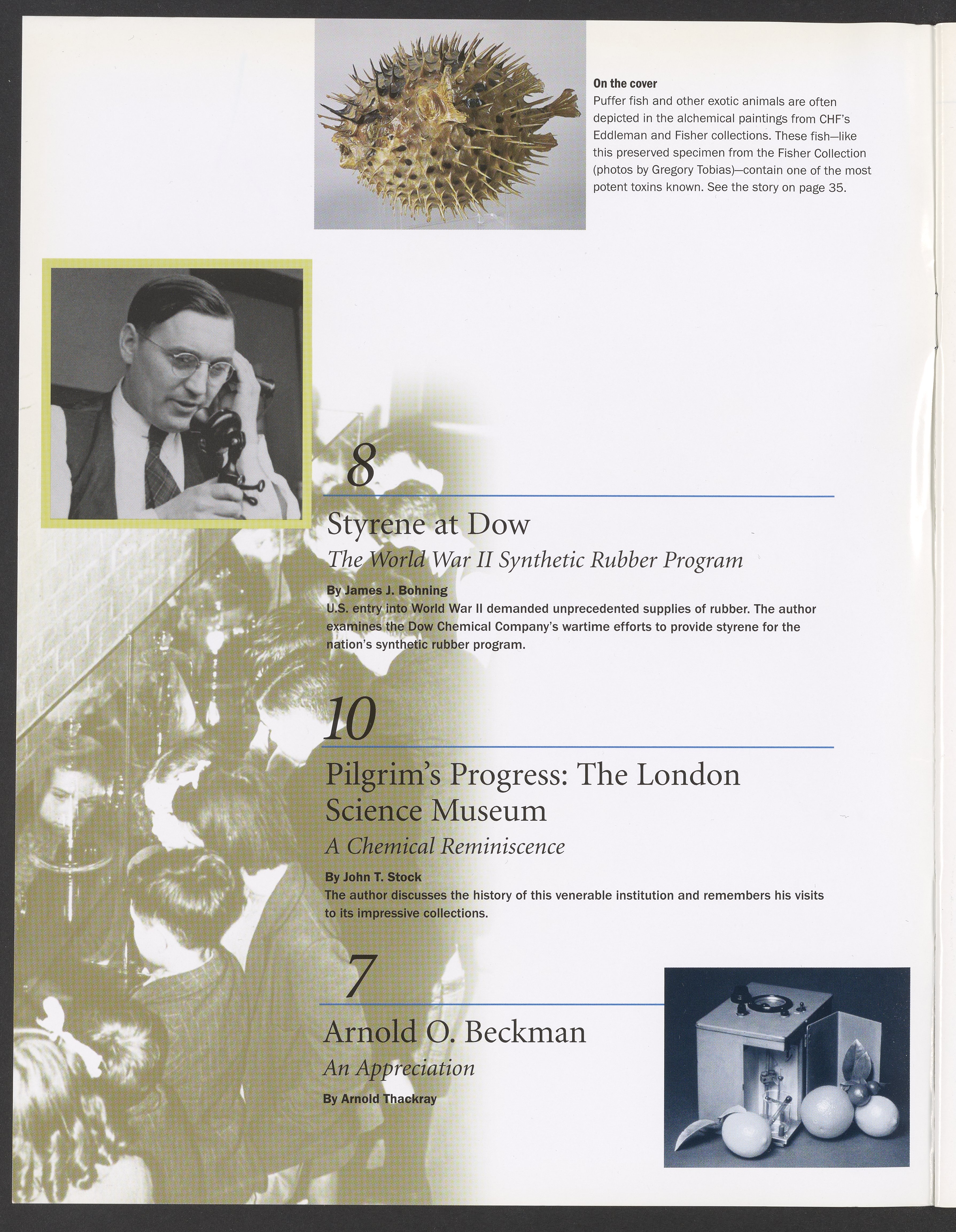 On the cover
Puffer fish and other exotic animals are often depicted in the alchemical paintings from CHF's Eddleman and Fisher collections. These fish—like this preserved specimen from the Fisher Collection (photos by Gregory Tobias)—contain one of the most potent toxins known. See the story on page 35.

8

Styrene at Dow

The World War II Synthetic Rubber Program

By James J. Bohning

U.S. entry into World War II demanded unprecedented supplies of rubber. The author examines the Dow Chemical Company's wartime efforts to provide styrene for the nation's synthetic rubber program.

10

Pilgrim's Progress: The London Science Museum

A Chemical Reminiscence

By John T. Stock

The author discusses the history of this venerable institution and remembers his visits to its impressive collections.

7

Arnold O. Beckman

An Appreciation

By Arnold Thackray